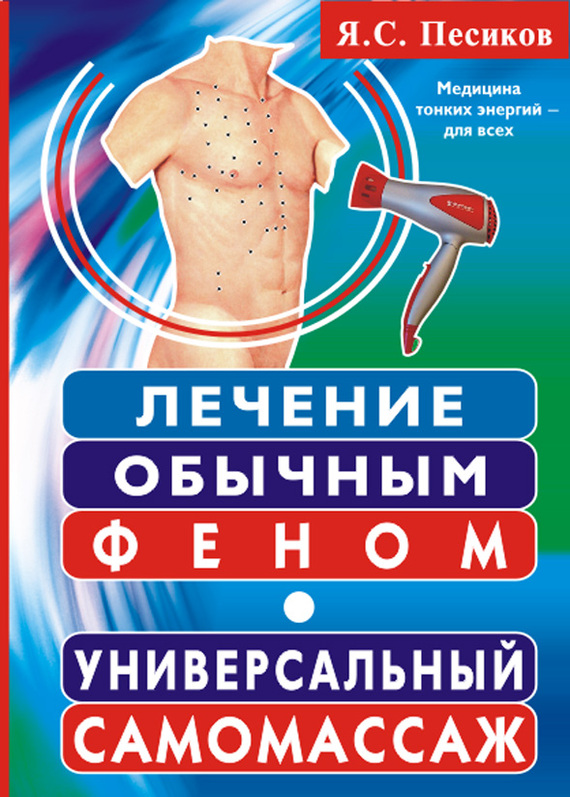 Я.С. Песиков

Медицина тонких энергий – для всех

ЛЕЧЕНИЕ
ОБЫЧНЫМ
ФЕНОМ

УНИВЕРСАЛЬНЫЙ
САМОМАССАЖ